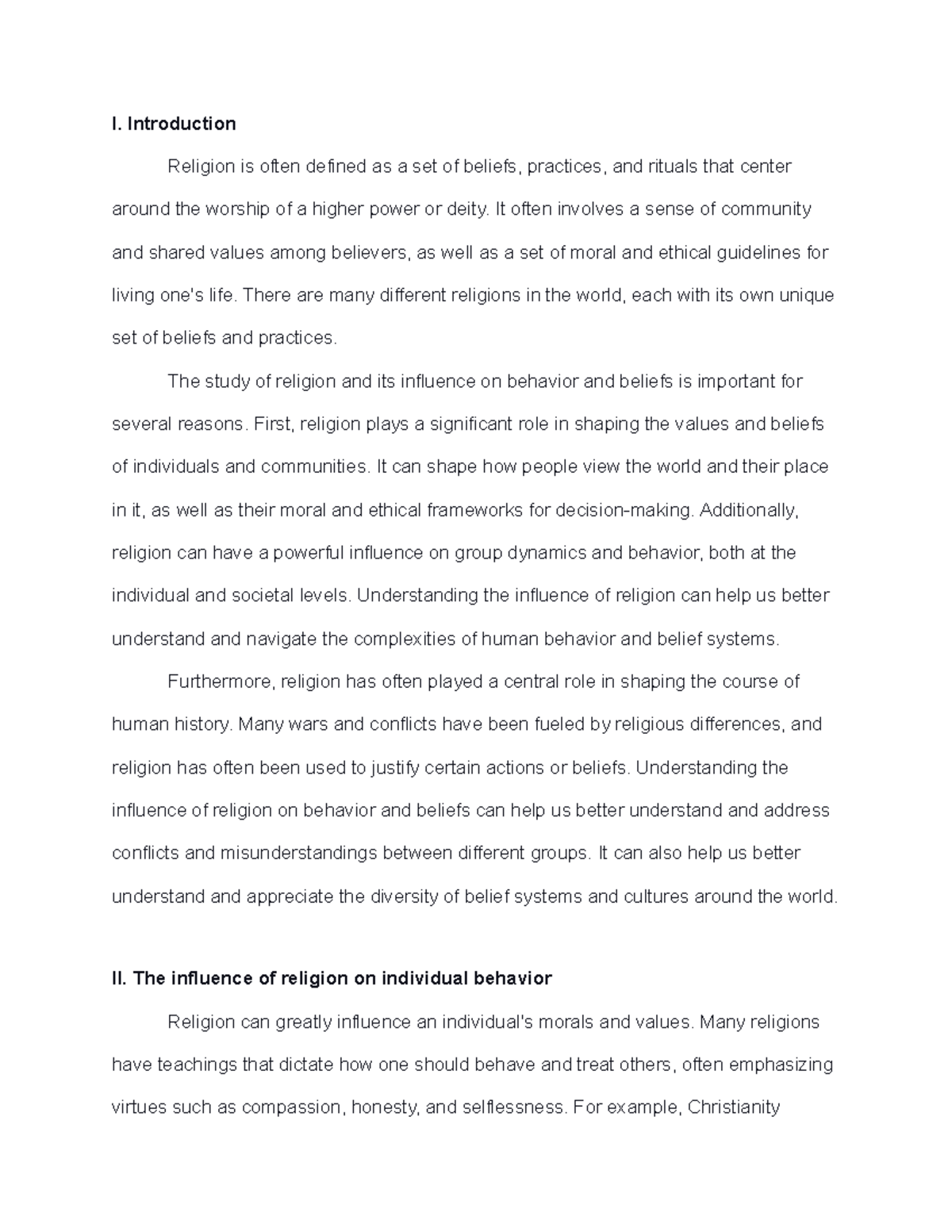 I. Introduction

Religion is often defined as a set of beliefs, practices, and rituals that center around the worship of a higher power or deity. It often involves a sense of community and shared values among believers, as well as a set of moral and ethical guidelines for living one's life. There are many different religions in the world, each with its own unique set of beliefs and practices.

The study of religion and its influence on behavior and beliefs is important for several reasons. First, religion plays a significant role in shaping the values and beliefs of individuals and communities. It can shape how people view the world and their place in it, as well as their moral and ethical frameworks for decision-making. Additionally, religion can have a powerful influence on group dynamics and behavior, both at the individual and societal levels. Understanding the influence of religion can help us better understand and navigate the complexities of human behavior and belief systems.

Furthermore, religion has often played a central role in shaping the course of human history. Many wars and conflicts have been fueled by religious differences, and religion has often been used to justify certain actions or beliefs. Understanding the influence of religion on behavior and beliefs can help us better understand and address conflicts and misunderstandings between different groups. It can also help us better understand and appreciate the diversity of belief systems and cultures around the world.

II. The influence of religion on individual behavior

Religion can greatly influence an individual's morals and values. Many religions have teachings that dictate how one should behave and treat others, often emphasizing virtues such as compassion, honesty, and selflessness. For example, Christianity